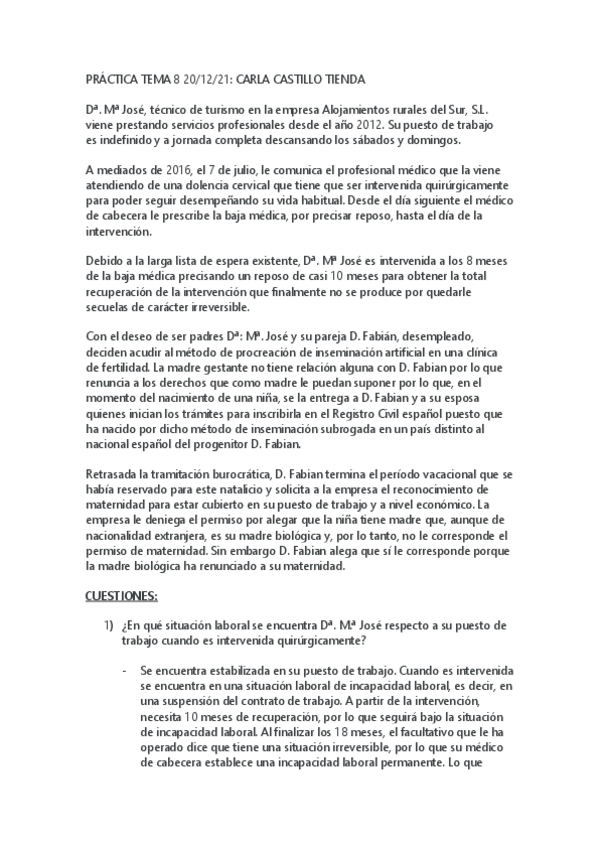 PRÁCTICA TEMA 8 20/12/21: CARLA CASTILLO TIENDA

Dª. Mª José, técnico de turismo en la empresa Alojamientos rurales del Sur, S.L. viene prestando servicios profesionales desde el año 2012. Su puesto de trabajo es indefinido y a jornada completa descansando los sábados y domingos.

A mediados de 2016, el 7 de julio, le comunica el profesional médico que la viene atendiendo de una dolencia cervical que tiene que ser intervenida quirúrgicamente para poder seguir desempeñando su vida habitual. Desde el día siguiente el médico de cabecera le prescribe la baja médica, por precisar reposo, hasta el día de la intervención.

Debido a la larga lista de espera existente, Dª. Mª José es intervenida a los 8 meses de la baja médica precisando un reposo de casi 10 meses para obtener la total recuperación de la intervención que finalmente no se produce por quedarle secuelas de carácter irreversible.

Con el deseo de ser padres Dª: Mª. José y su pareja D. Fabián, desempleado, deciden acudir al método de procreación de inseminación artificial en una clínica de fertilidad. La madre gestante no tiene relación alguna con D. Fabian por lo que renuncia a los derechos que como madre le puedan suponer por lo que, en el momento del nacimiento de una niña, se la entrega a D. Fabian y a su esposa quienes inician los trámites para inscribirla en el Registro Civil español puesto que ha nacido por dicho método de inseminación subrogada en un país distinto al nacional español del progenitor D. Fabian.

Retrasada la tramitación burocrática, D. Fabian termina el período vacacional que se había reservado para este natalicio y solicita a la empresa el reconocimiento de maternidad para estar cubierto en su puesto de trabajo y a nivel económico. La empresa le deniega el permiso por alegar que la niña tiene madre que, aunque de nacionalidad extranjera, es su madre biológica y, por lo tanto, no le corresponde el permiso de maternidad. Sin embargo D. Fabian alega que sí le corresponde porque la madre biológica ha renunciado a su maternidad.

CUESTIONES:

1) ¿En qué situación laboral se encuentra Dª. Mª José respecto a su puesto de trabajo cuando es intervenida quirúrgicamente?

- Se encuentra estabilizada en su puesto de trabajo. Cuando es intervenida se encuentra en una situación laboral de incapacidad laboral, es decir, en una suspensión del contrato de trabajo. A partir de la intervención, necesita 10 meses de recuperación, por lo que seguirá bajo la situación de incapacidad laboral. Al finalizar los 18 meses, el facultativo que le ha operado dice que tiene una situación irreversible, por lo que su médico de cabecera establece una incapacidad laboral permanente. Lo que